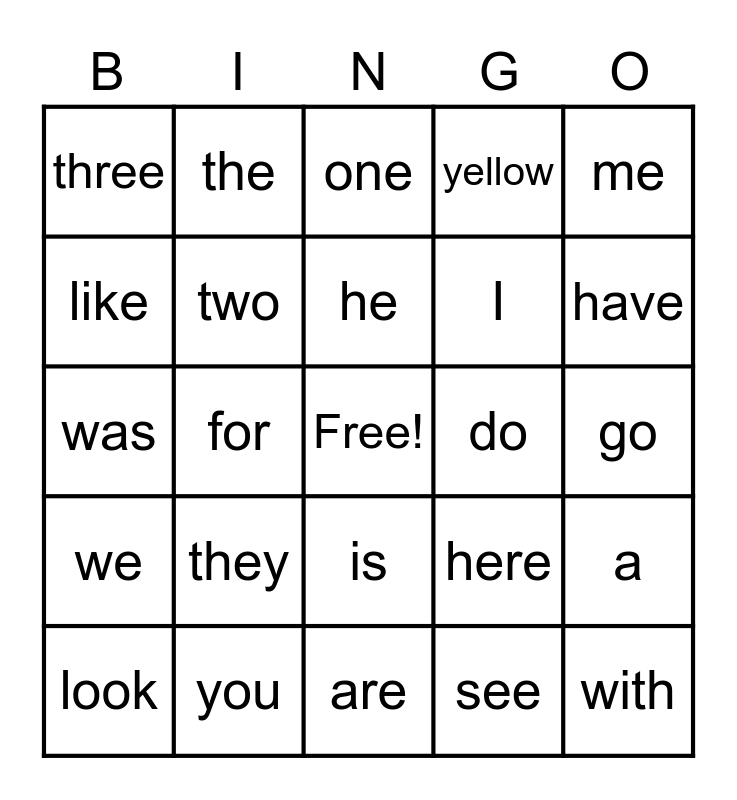 | B | I | N | G | O |
|---|---|---|---|---|
| three | the | one | yellow | me |
| like | two | he | I | have |
| was | for | Free! | do | go |
| we | they | is | here | a |
| look | you | are | see | with |